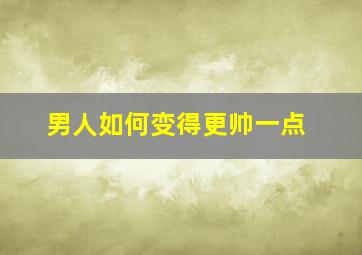 男人如何变得更帅一点